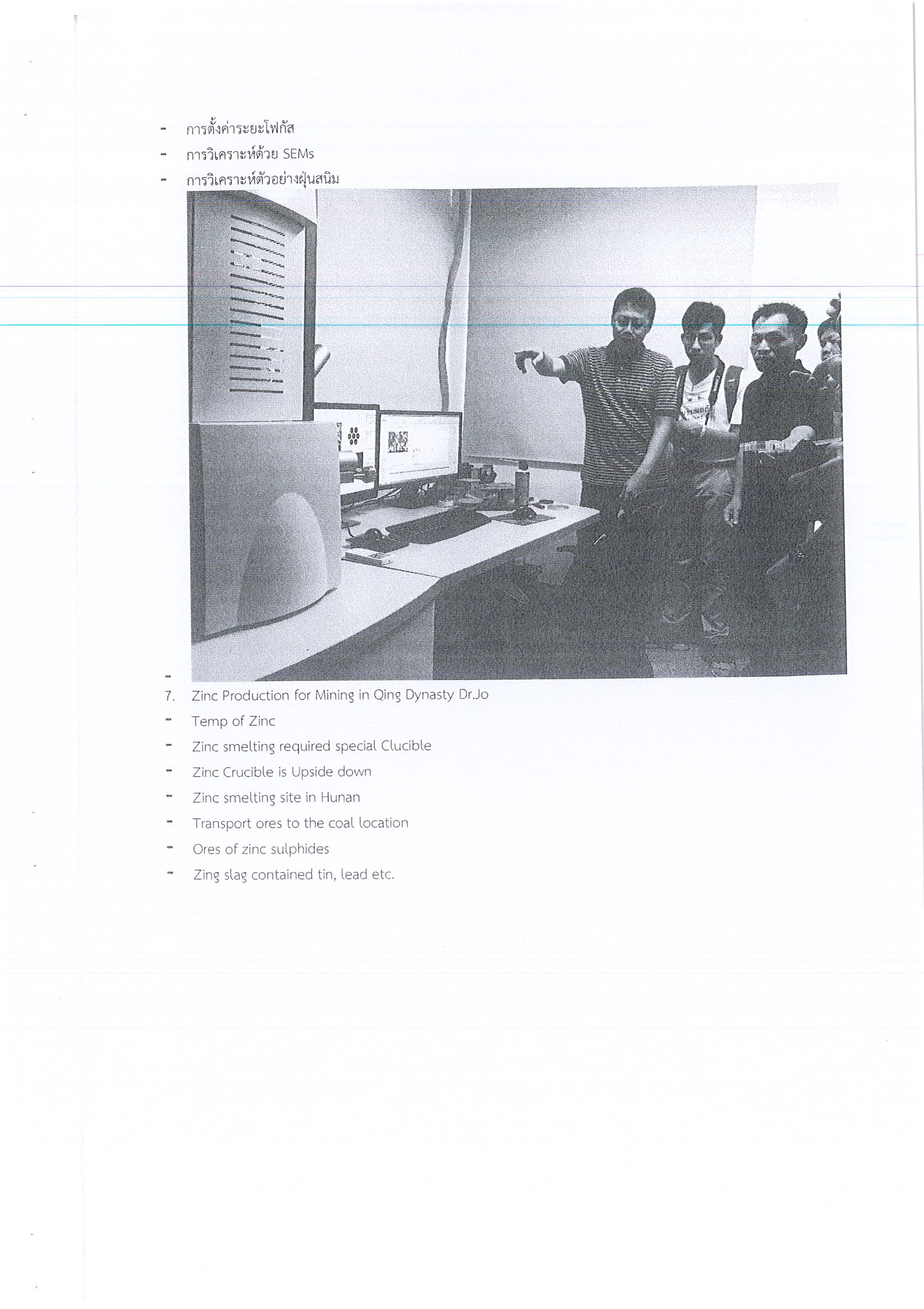 - การตั้งค่าระยะโฟกัส
- การวิเคราะห์ด้วย SEMs
- การวิเคราะห์ตัวอย่างฝุ่นสนิม

-

7. Zinc Production for Mining in Qing Dynasty Dr.Jo
- Temp of Zinc
- Zinc smelting required special Clucible
- Zinc Crucible is Upside down
- Zinc smelting site in Hunan
- Transport ores to the coal location
- Ores of zinc sulphides
- Zing slag contained tin, lead etc.